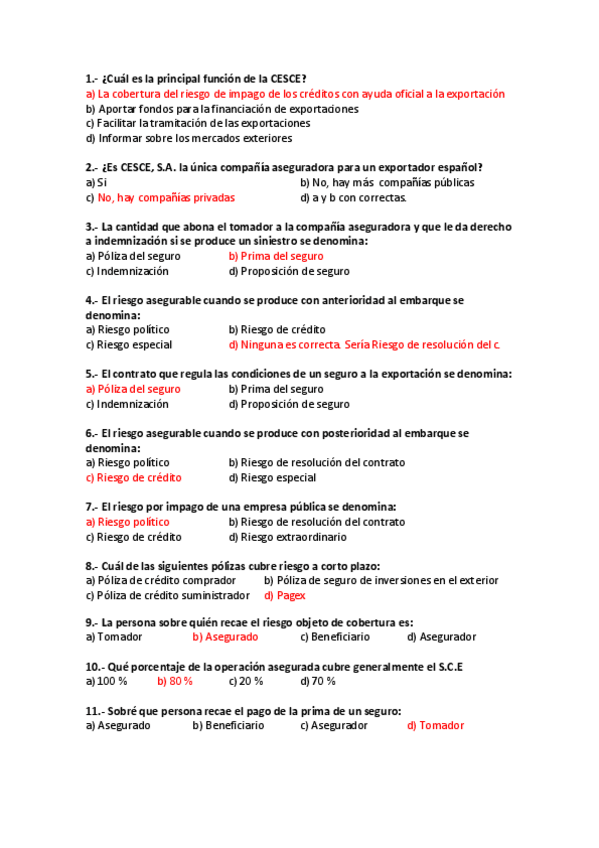 1.- ¿Cuál es la principal función de la CESCE?
a) La cobertura del riesgo de impago de los créditos con ayuda oficial a la exportación
b) Aportar fondos para la financiación de exportaciones
c) Facilitar la tramitación de las exportaciones
d) Informar sobre los mercados exteriores

2.- ¿Es CESCE, S.A. la única compañía aseguradora para un exportador español?
a) Si
b) No, hay más compañías públicas
c) No, hay compañías privadas
d) a y b con correctas.

3.- La cantidad que abona el tomador a la compañía aseguradora y que le da derecho a indemnización si se produce un siniestro se denomina:
a) Póliza del seguro
b) Prima del seguro
c) Indemnización
d) Proposición de seguro

4.- El riesgo asegurable cuando se produce con anterioridad al embarque se denomina:
a) Riesgo político
b) Riesgo de crédito
c) Riesgo especial
d) Ninguna es correcta. Sería Riesgo de resolución del c.

5.- El contrato que regula las condiciones de un seguro a la exportación se denomina:
a) Póliza del seguro
b) Prima del seguro
c) Indemnización
d) Proposición de seguro

6.- El riesgo asegurable cuando se produce con posterioridad al embarque se denomina:
a) Riesgo político
b) Riesgo de resolución del contrato
c) Riesgo de crédito
d) Riesgo especial

7.- El riesgo por impago de una empresa pública se denomina:
a) Riesgo político
b) Riesgo de resolución del contrato
c) Riesgo de crédito
d) Riesgo extraordinario

8.- Cuál de las siguientes pólizas cubre riesgo a corto plazo:
a) Póliza de crédito comprador
b) Póliza de seguro de inversiones en el exterior
c) Póliza de crédito suministrador
d) Pagex

9.- La persona sobre quién recae el riesgo objeto de cobertura es:
a) Tomador
b) Asegurado
c) Beneficiario
d) Asegurador

10.- Qué porcentaje de la operación asegurada cubre generalmente el S.C.E
a) 100 %
b) 80 %
c) 20 %
d) 70 %

11.- Sobré que persona recae el pago de la prima de un seguro:
a) Asegurado
b) Beneficiario
c) Asegurador
d) Tomador